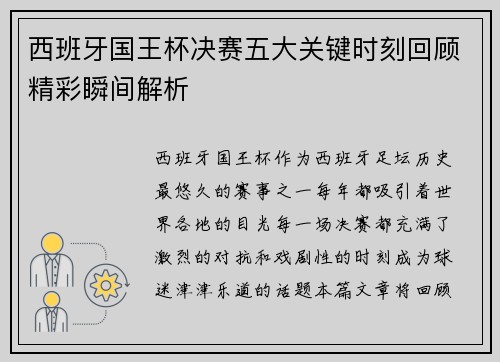 西班牙国王杯决赛五大关键时刻回顾精彩瞬间解析

西班牙国王杯作为西班牙足坛历史最悠久的赛事之一每年都吸引着世界各地的目光每一场决赛都充满了激烈的对抗和戏剧性的时刻成为球迷津津乐道的话题本篇文章将回顾